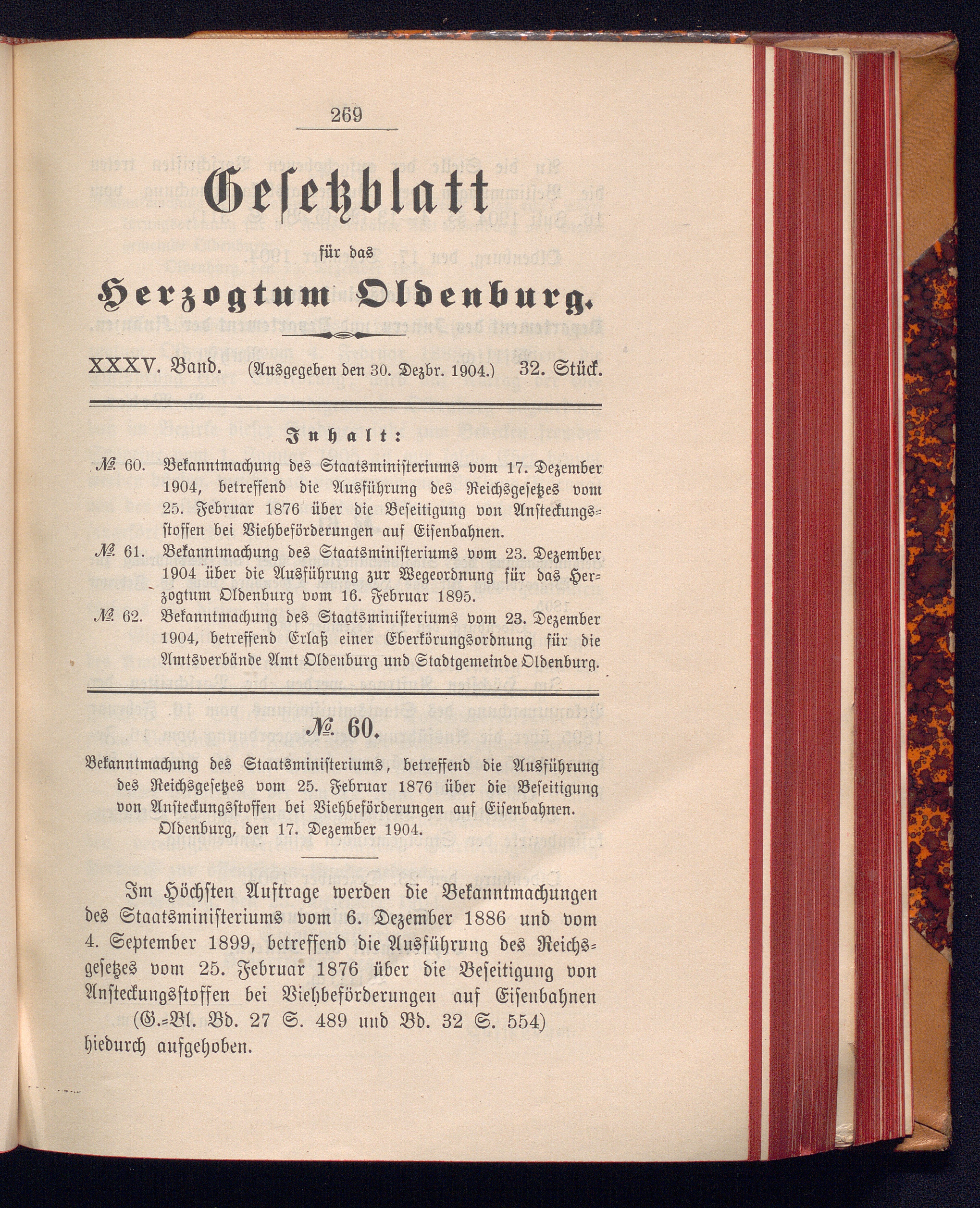 269

Gesetzblatt

für das

Herzogtum Oldenburg.

XXXV. Band. (Ausgegeben den 30. Dezbr. 1904.) 32. Stück.

Inhalt:

№ 60. Bekanntmachung des Staatsministeriums vom 17. Dezember 1904, betreffend die Ausführung des Reichsgesetzes vom 25. Februar 1876 über die Beseitigung von Ansteckungsstoffen bei Viehbeförderungen auf Eisenbahnen.

№ 61. Bekanntmachung des Staatsministeriums vom 23. Dezember 1904 über die Ausführung zur Wegeordnung für das Herzogtum Oldenburg vom 16. Februar 1895.

№ 62. Bekanntmachung des Staatsministeriums vom 23. Dezember 1904, betreffend Erlaß einer Eberkörungsordnung für die Amtsverbände Amt Oldenburg und Stadtgemeinde Oldenburg.

№ 60.

Bekanntmachung des Staatsministeriums, betreffend die Ausführung des Reichsgesetzes vom 25. Februar 1876 über die Beseitigung von Ansteckungsstoffen bei Viehbeförderungen auf Eisenbahnen. Oldenburg, den 17. Dezember 1904.

Im Höchsten Auftrage werden die Bekanntmachungen des Staatsministeriums vom 6. Dezember 1886 und vom 4. September 1899, betreffend die Ausführung des Reichsgesetzes vom 25. Februar 1876 über die Beseitigung von Ansteckungsstoffen bei Viehbeförderungen auf Eisenbahnen (G.-Bl. Bd. 27 S. 489 und Bd. 32 S. 554) hiedurch aufgehoben.